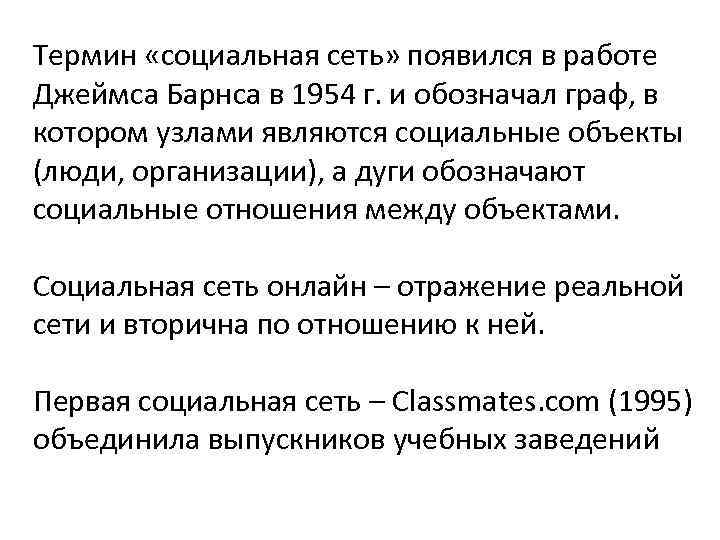 Термин «социальная сеть» появился в работе Джеймса Барнса в 1954 г. и обозначал граф, в котором узлами являются социальные объекты (люди, организации), а дуги обозначают социальные отношения между объектами.

Социальная сеть онлайн – отражение реальной сети и вторична по отношению к ней.

Первая социальная сеть – Classmates.com (1995) объединила выпускников учебных заведений